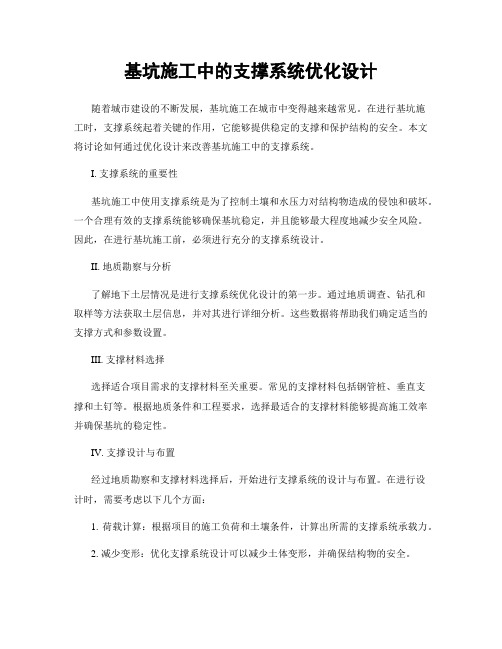 基坑施工中的支撑系统优化设计

随着城市建设的不断发展，基坑施工在城市中变得越来越常见。在进行基坑施工时，支撑系统起着关键的作用，它能够提供稳定的支撑和保护结构的安全。本文将讨论如何通过优化设计来改善基坑施工中的支撑系统。

I. 支撑系统的重要性

基坑施工中使用支撑系统是为了控制土壤和水压力对结构物造成的侵蚀和破坏。一个合理有效的支撑系统能够确保基坑稳定，并且能够最大程度地减少安全风险。因此，在进行基坑施工前，必须进行充分的支撑系统设计。

II. 地质勘察与分析

了解地下土层情况是进行支撑系统优化设计的第一步。通过地质调查、钻孔和取样等方法获取土层信息，并对其进行详细分析。这些数据将帮助我们确定适当的支撑方式和参数设置。

III. 支撑材料选择

选择适合项目需求的支撑材料至关重要。常见的支撑材料包括钢管桩、垂直支撑和土钉等。根据地质条件和工程要求，选择最适合的支撑材料能够提高施工效率并确保基坑的稳定性。

IV. 支撑设计与布置

经过地质勘察和支撑材料选择后，开始进行支撑系统的设计与布置。在进行设计时，需要考虑以下几个方面：

1. 荷载计算：根据项目的施工负荷和土壤条件，计算出所需的支撑系统承载力。

2. 减少变形：优化支撑系统设计可以减少土体变形，并确保结构物的安全。